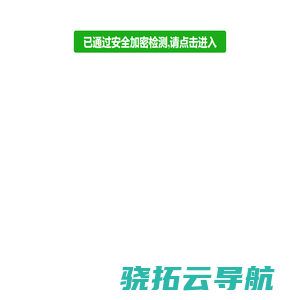 已通过安全加密检测,请点击进入

骁拓云导航